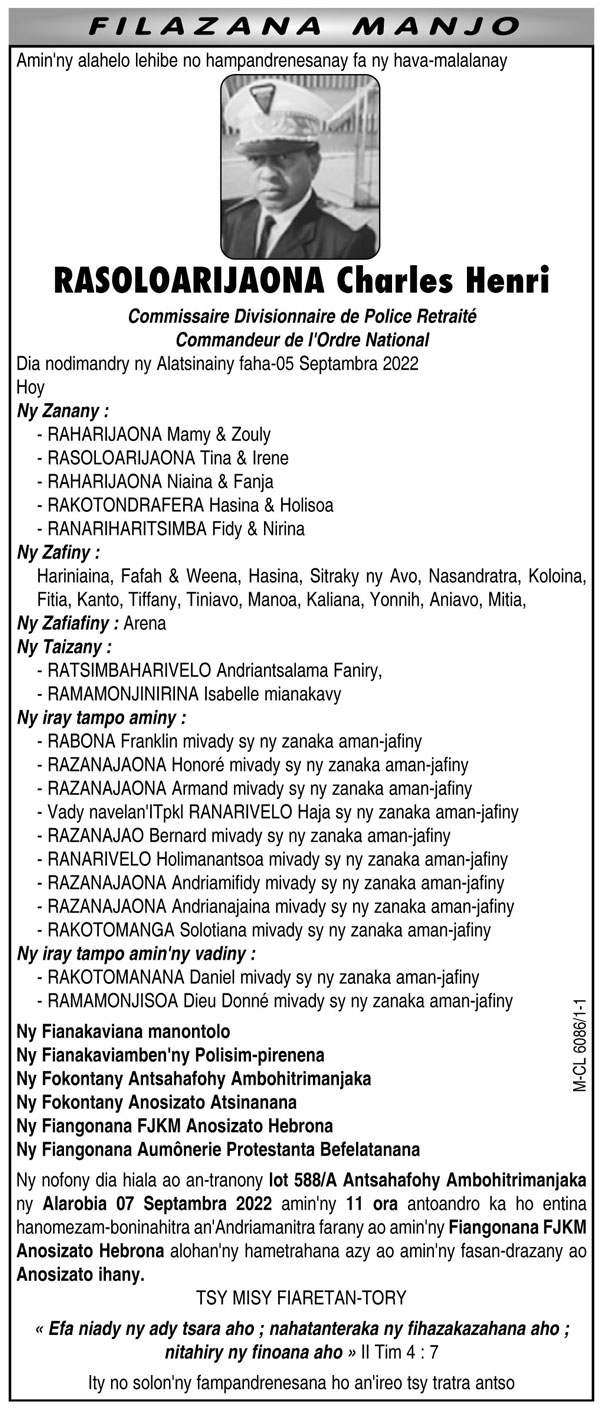 FILAZANA MANJO

Amin'ny alahelo lehibe no hampandrenesanay fa ny hava-malalanay

RASOLOARIJAONA Charles Henri

Commissaire Divisionnaire de Police Retraité
Commandeur de l'Ordre National

Dia nodimandry ny Alatsinainy faha-05 Septambra 2022
Hoy

Ny Zanany :
- RAHARIJAONA Mamy & Zouly
- RASOLOARIJAONA Tina & Irene
- RAHARIJAONA Niaina & Fanja
- RAKOTONDRAFERA Hasina & Holisoa
- RANARIHARITSIMBA Fidy & Nirina

Ny Zafiny :
Hariniaina, Fafah & Weena, Hasina, Sitraky ny Avo, Nasandratra, Koloina, Fitia, Kanto, Tiffany, Tiniavo, Manoa, Kaliana, Yonnih, Aniavo, Mitia,

Ny Zafiafiny : Arena

Ny Taizany :
- RATSIMBAHARIVELO Andriantsalama Faniry,
- RAMAMONJINIRINA Isabelle mianakavy

Ny iray tampo aminy :
- RABONA Franklin mivady sy ny zanaka aman-jafiny
- RAZANAJAONA Honoré mivady sy ny zanaka aman-jafiny
- RAZANAJAONA Armand mivady sy ny zanaka aman-jafiny
- Vady navelan'ITpkl RANARIVELO Haja sy ny zanaka aman-jafiny
- RAZANAJAO Bernard mivady sy ny zanaka aman-jafiny
- RANARIVELO Holimanantsoa mivady sy ny zanaka aman-jafiny
- RAZANAJAONA Andriamifidy mivady sy ny zanaka aman-jafiny
- RAZANAJAONA Andrianajaina mivady sy ny zanaka aman-jafiny
- RAKOTOMANGA Solotiana mivady sy ny zanaka aman-jafiny

Ny iray tampo amin'ny vadiny :
- RAKOTOMANANA Daniel mivady sy ny zanaka aman-jafiny
- RAMAMONJISOA Dieu Donné mivady sy ny zanaka aman-jafiny

Ny Fianakaviana manontolo
Ny Fianakaviamben'ny Polisim-pirenena
Ny Fokontany Antsahafohy Ambohitrimanjaka
Ny Fokontany Anosizato Atsinanana
Ny Fiangonana FJKM Anosizato Hebrona
Ny Fiangonana Aumônerie Protestanta Befelatanana

M-CL 6086/1-1

Ny nofony dia hiala ao an-tranony lot 588/A Antsahafohy Ambohitrimanjaka ny Alarobia 07 Septambra 2022 amin'ny 11 ora antoandro ka ho entina hanomezam-boninahitra an'Andriamanitra farany ao amin'ny Fiangonana FJKM Anosizato Hebrona alohan'ny hametrahana azy ao amin'ny fasan-drazany ao Anosizato ihany.

TSY MISY FIARETAN-TORY

« Efa niady ny ady tsara aho ; nahatanteraka ny fihazakazahana aho ; nitahiry ny finoana aho » II Tim 4 : 7

Ity no solon'ny fampandrenesana ho an'ireo tsy tratra antso